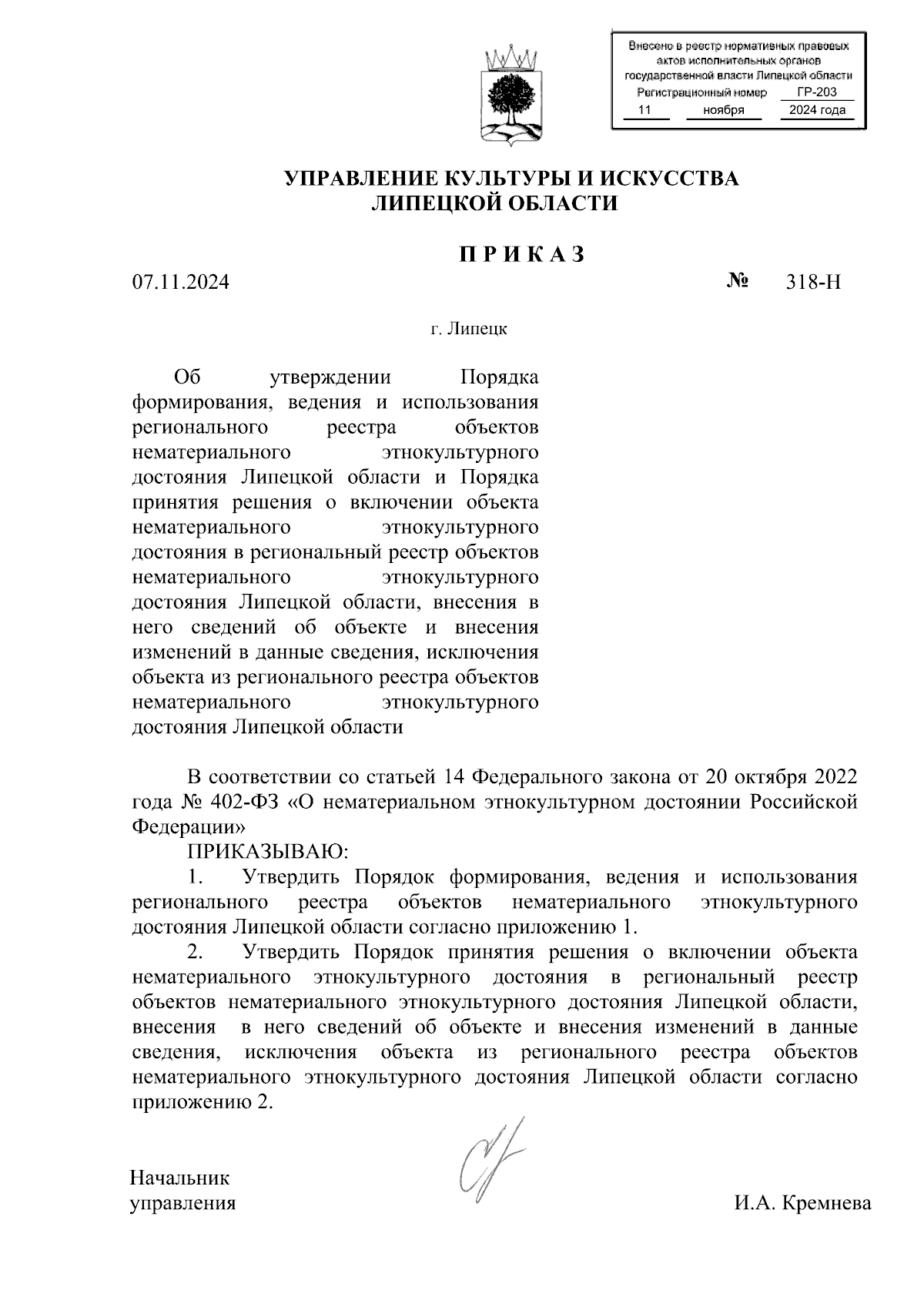 Внесено в реестр нормативных правовых актов исполнительных органов государственной власти Липецкой области
Регистрационный номер ГР-203
11 ноября 2024 года

УПРАВЛЕНИЕ КУЛЬТУРЫ И ИСКУССТВА
ЛИПЕЦКОЙ ОБЛАСТИ

П Р И К А З

07.11.2024 № 318-Н

г. Липецк

Об утверждении Порядка формирования, ведения и использования регионального реестра объектов нематериального этнокультурного достояния Липецкой области и Порядка принятия решения о включении объекта нематериального этнокультурного достояния в региональный реестр объектов нематериального этнокультурного достояния Липецкой области, внесения в него сведений об объекте и внесения изменений в данные сведения, исключения объекта из регионального реестра объектов нематериального этнокультурного достояния Липецкой области

В соответствии со статьей 14 Федерального закона от 20 октября 2022 года № 402-ФЗ «О нематериальном этнокультурном достоянии Российской Федерации»

ПРИКАЗЫВАЮ:

1. Утвердить Порядок формирования, ведения и использования регионального реестра объектов нематериального этнокультурного достояния Липецкой области согласно приложению 1.

2. Утвердить Порядок принятия решения о включении объекта нематериального этнокультурного достояния в региональный реестр объектов нематериального этнокультурного достояния Липецкой области, внесения в него сведений об объекте и внесения изменений в данные сведения, исключения объекта из регионального реестра объектов нематериального этнокультурного достояния Липецкой области согласно приложению 2.

Начальник управления И.А. Кремнева